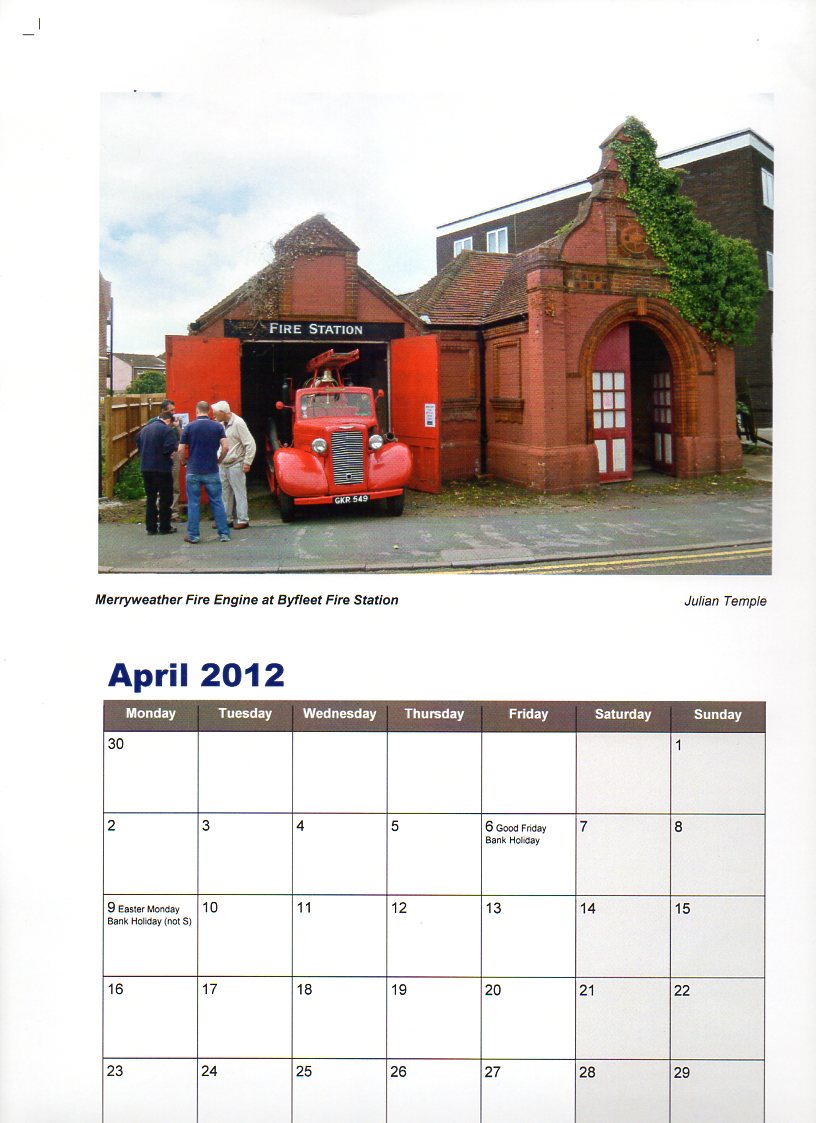 FIRE STATION

GKR 549

Merryweather Fire Engine at Byfleet Fire Station

Julian Temple

April 2012

| Monday | Tuesday | Wednesday | Thursday | Friday | Saturday | Sunday |
|---|---|---|---|---|---|---|
| 30 | | | | | | 1 |
| 2 | 3 | 4 | 5 | 6 Good Friday Bank Holiday | 7 | 8 |
| 9 Easter Monday Bank Holiday (not S) | 10 | 11 | 12 | 13 | 14 | 15 |
| 16 | 17 | 18 | 19 | 20 | 21 | 22 |
| 23 | 24 | 25 | 26 | 27 | 28 | 29 |